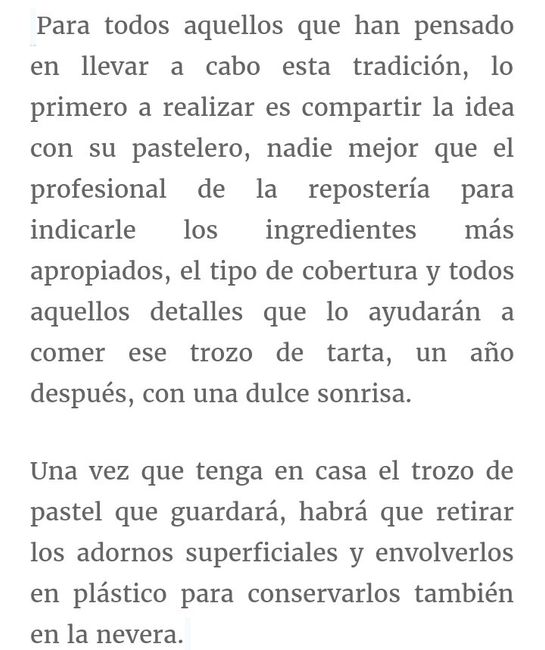 Para todos aquellos que han pensado en llevar a cabo esta tradición, lo primero a realizar es compartir la idea con su pastelero, nadie mejor que el profesional de la repostería para indicarle los ingredientes más apropiados, el tipo de cobertura y todos aquellos detalles que lo ayudarán a comer ese trozo de tarta, un año después, con una dulce sonrisa.

Una vez que tenga en casa el trozo de pastel que guardará, habrá que retirar los adornos superficiales y envolverlos en plástico para conservarlos también en la nevera.